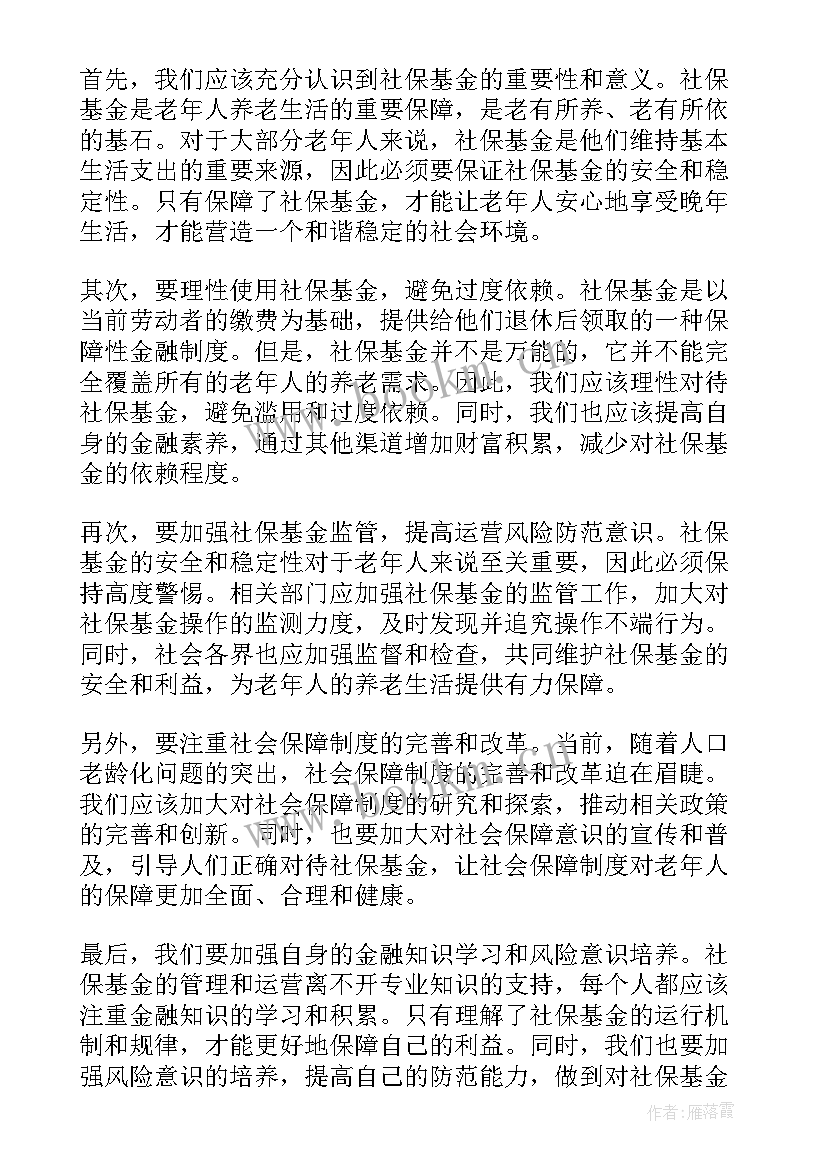 首先，我们应该充分认识到社保基金的重要性和意义。社保基金是老年人养老生活的重要保障，是老有所养、老有所依的基石。对于大部分老年人来说，社保基金是他们维持基本生活支出的重要来源，因此必须要保证社保基金的安全和稳定性。只有保障了社保基金，才能让老年人安心地享受晚年生活，才能营造一个和谐稳定的社会环境。

其次，要理性使用社保基金，避免过度依赖。社保基金是以当前劳动者的缴费为基础，提供给他们退休后领取的一种保障性金融制度。但是，社保基金并不是万能的，它并不能完全覆盖所有的老年人的养老需求。因此，我们应该理性对待社保基金，避免滥用和过度依赖。同时，我们也应该提高自身的金融素养，通过其他渠道增加财富积累，减少对社保基金的依赖程度。

再次，要加强社保基金监管，提高运营风险防范意识。社保基金的安全和稳定性对于老年人来说至关重要，因此必须保持高度警惕。相关部门应加强社保基金的监管工作，加大对社保基金操作的监测力度，及时发现并追究操作不端行为。同时，社会各界也应加强监督和检查，共同维护社保基金的安全和利益，为老年人的养老生活提供有力保障。

另外，要注重社会保障制度的完善和改革。当前，随着人口老龄化问题的突出，社会保障制度的完善和改革迫在眉睫。我们应该加大对社会保障制度的研究和探索，推动相关政策的完善和创新。同时，也要加大对社会保障意识的宣传和普及，引导人们正确对待社保基金，让社会保障制度对老年人的保障更加全面、合理和健康。

最后，我们要加强自身的金融知识学习和风险意识培养。社保基金的管理和运营离不开专业知识的支持，每个人都应该注重金融知识的学习和积累。只有理解了社保基金的运行机制和规律，才能更好地保障自己的利益。同时，我们也要加强风险意识的培养，提高自己的防范能力，做到对社保基金

作者：雁落霞